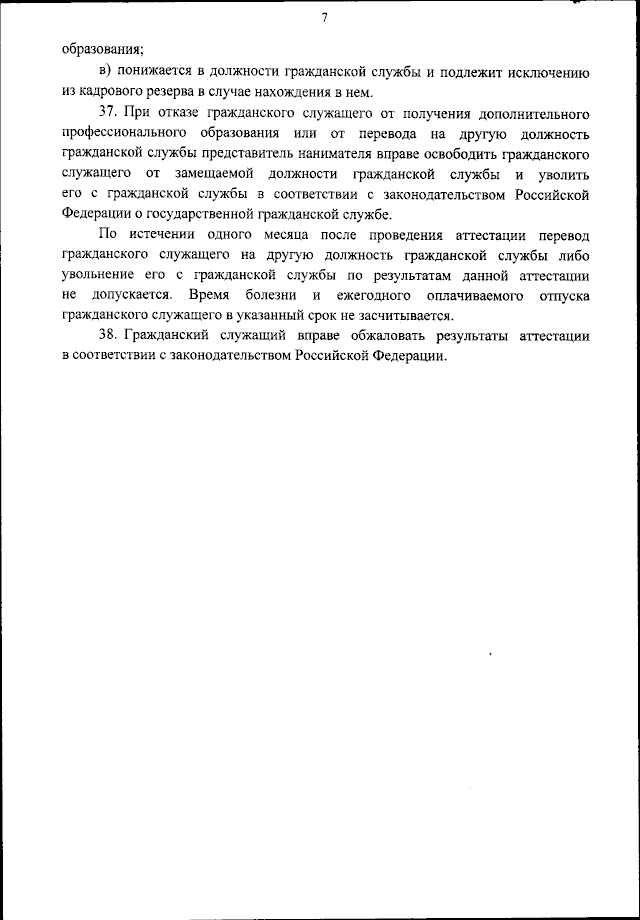 7

образования;

в) понижается в должности гражданской службы и подлежит исключению из кадрового резерва в случае нахождения в нем.

37. При отказе гражданского служащего от получения дополнительного профессионального образования или от перевода на другую должность гражданской службы представитель нанимателя вправе освободить гражданского служащего от замещаемой должности гражданской службы и уволить его с гражданской службы в соответствии с законодательством Российской Федерации о государственной гражданской службе.

По истечении одного месяца после проведения аттестации перевод гражданского служащего на другую должность гражданской службы либо увольнение его с гражданской службы по результатам данной аттестации не допускается. Время болезни и ежегодного оплачиваемого отпуска гражданского служащего в указанный срок не засчитывается.

38. Гражданский служащий вправе обжаловать результаты аттестации в соответствии с законодательством Российской Федерации.